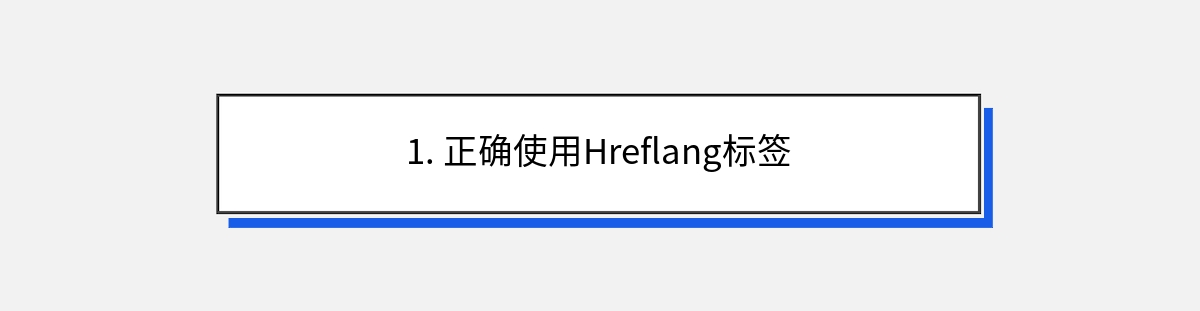 1. 正确使用Hreflang标签